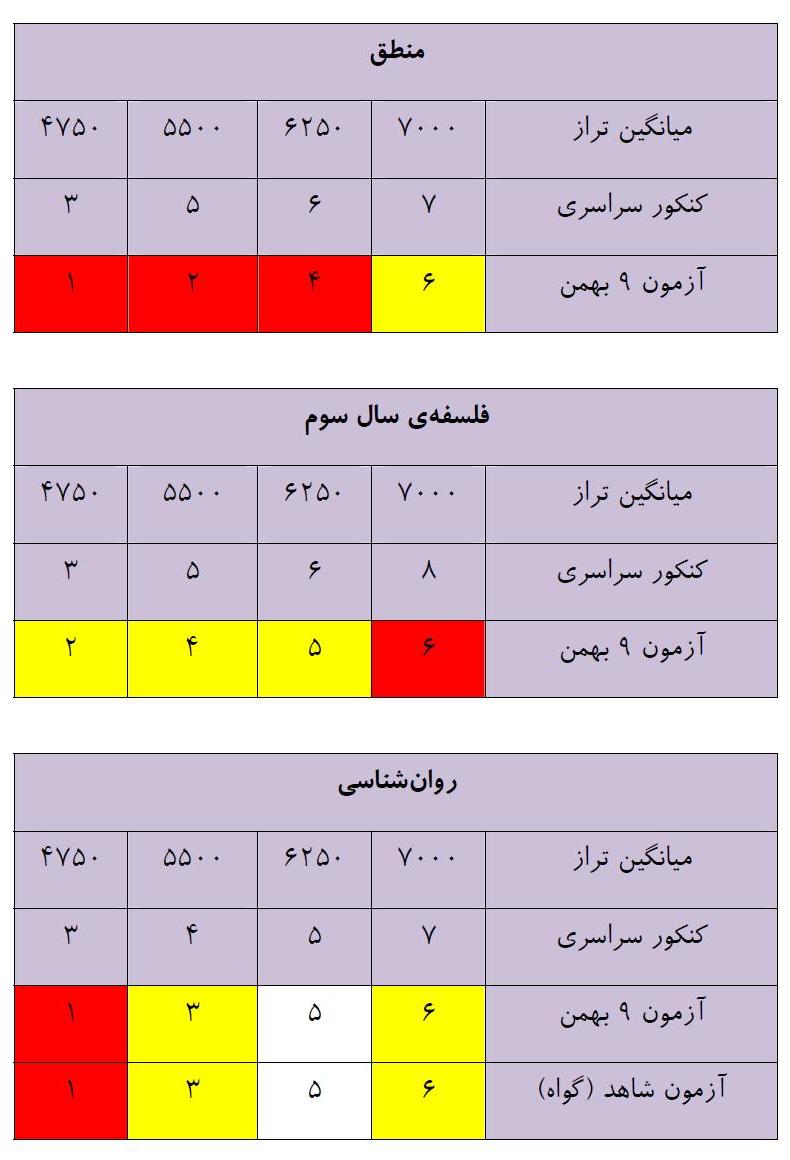 | منطق | | | | |
|---|---|---|---|---|
| میانگین تراز | ۷۰۰۰ | ۶۲۵۰ | ۵۵۰۰ | ۴۷۵۰ |
| کنکور سراسری | ۷ | ۶ | ۵ | ۳ |
| آزمون ۹ بهمن | ۶ | ۴ | ۲ | ۱ |

| فلسفه‌ی سال سوم | | | | |
|---|---|---|---|---|
| میانگین تراز | ۷۰۰۰ | ۶۲۵۰ | ۵۵۰۰ | ۴۷۵۰ |
| کنکور سراسری | ۸ | ۶ | ۵ | ۳ |
| آزمون ۹ بهمن | ۶ | ۵ | ۴ | ۲ |

| روان‌شناسی | | | | |
|---|---|---|---|---|
| میانگین تراز | ۷۰۰۰ | ۶۲۵۰ | ۵۵۰۰ | ۴۷۵۰ |
| کنکور سراسری | ۷ | ۵ | ۴ | ۳ |
| آزمون ۹ بهمن | ۶ | ۵ | ۳ | ۱ |
| آزمون شاهد (گواه) | ۶ | ۵ | ۳ | ۱ |